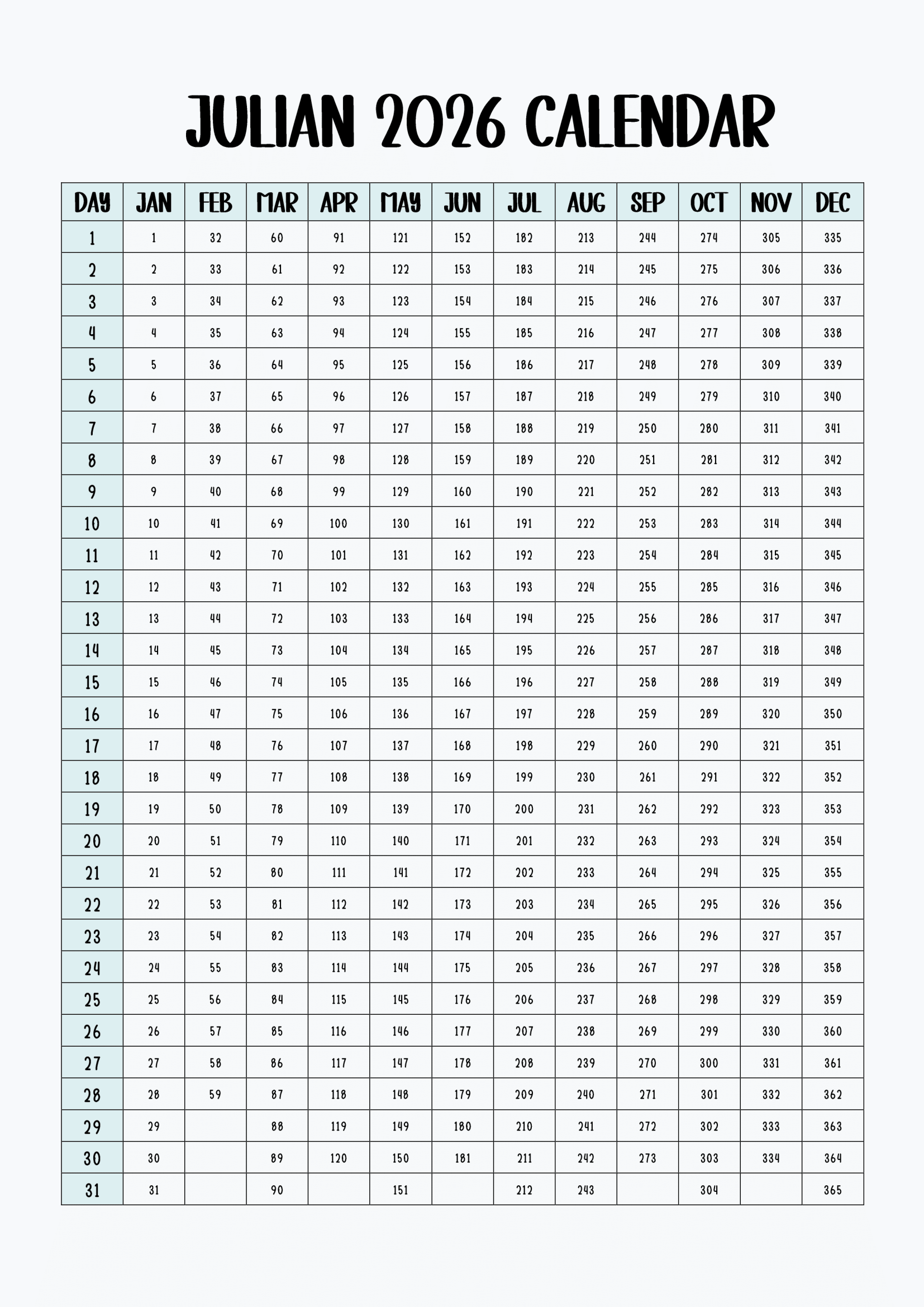 JULIAN 2026 CALENDAR

| DAY | JAN | FEB | MAR | APR | MAY | JUN | JUL | AUG | SEP | OCT | NOV | DEC |
|---|---|---|---|---|---|---|---|---|---|---|---|---|
| 1 | 1 | 32 | 60 | 91 | 121 | 152 | 182 | 213 | 244 | 274 | 305 | 335 |
| 2 | 2 | 33 | 61 | 92 | 122 | 153 | 183 | 214 | 245 | 275 | 306 | 336 |
| 3 | 3 | 34 | 62 | 93 | 123 | 154 | 184 | 215 | 246 | 276 | 307 | 337 |
| 4 | 4 | 35 | 63 | 94 | 124 | 155 | 185 | 216 | 247 | 277 | 308 | 338 |
| 5 | 5 | 36 | 64 | 95 | 125 | 156 | 186 | 217 | 248 | 278 | 309 | 339 |
| 6 | 6 | 37 | 65 | 96 | 126 | 157 | 187 | 218 | 249 | 279 | 310 | 340 |
| 7 | 7 | 38 | 66 | 97 | 127 | 158 | 188 | 219 | 250 | 280 | 311 | 341 |
| 8 | 8 | 39 | 67 | 98 | 128 | 159 | 189 | 220 | 251 | 281 | 312 | 342 |
| 9 | 9 | 40 | 68 | 99 | 129 | 160 | 190 | 221 | 252 | 282 | 313 | 343 |
| 10 | 10 | 41 | 69 | 100 | 130 | 161 | 191 | 222 | 253 | 283 | 314 | 344 |
| 11 | 11 | 42 | 70 | 101 | 131 | 162 | 192 | 223 | 254 | 284 | 315 | 345 |
| 12 | 12 | 43 | 71 | 102 | 132 | 163 | 193 | 224 | 255 | 285 | 316 | 346 |
| 13 | 13 | 44 | 72 | 103 | 133 | 164 | 194 | 225 | 256 | 286 | 317 | 347 |
| 14 | 14 | 45 | 73 | 104 | 134 | 165 | 195 | 226 | 257 | 287 | 318 | 348 |
| 15 | 15 | 46 | 74 | 105 | 135 | 166 | 196 | 227 | 258 | 288 | 319 | 349 |
| 16 | 16 | 47 | 75 | 106 | 136 | 167 | 197 | 228 | 259 | 289 | 320 | 350 |
| 17 | 17 | 48 | 76 | 107 | 137 | 168 | 198 | 229 | 260 | 290 | 321 | 351 |
| 18 | 18 | 49 | 77 | 108 | 138 | 169 | 199 | 230 | 261 | 291 | 322 | 352 |
| 19 | 19 | 50 | 78 | 109 | 139 | 170 | 200 | 231 | 262 | 292 | 323 | 353 |
| 20 | 20 | 51 | 79 | 110 | 140 | 171 | 201 | 232 | 263 | 293 | 324 | 354 |
| 21 | 21 | 52 | 80 | 111 | 141 | 172 | 202 | 233 | 264 | 294 | 325 | 355 |
| 22 | 22 | 53 | 81 | 112 | 142 | 173 | 203 | 234 | 265 | 295 | 326 | 356 |
| 23 | 23 | 54 | 82 | 113 | 143 | 174 | 204 | 235 | 266 | 296 | 327 | 357 |
| 24 | 24 | 55 | 83 | 114 | 144 | 175 | 205 | 236 | 267 | 297 | 328 | 358 |
| 25 | 25 | 56 | 84 | 115 | 145 | 176 | 206 | 237 | 268 | 298 | 329 | 359 |
| 26 | 26 | 57 | 85 | 116 | 146 | 177 | 207 | 238 | 269 | 299 | 330 | 360 |
| 27 | 27 | 58 | 86 | 117 | 147 | 178 | 208 | 239 | 270 | 300 | 331 | 361 |
| 28 | 28 | 59 | 87 | 118 | 148 | 179 | 209 | 240 | 271 | 301 | 332 | 362 |
| 29 | 29 |  | 88 | 119 | 149 | 180 | 210 | 241 | 272 | 302 | 333 | 363 |
| 30 | 30 |  | 89 | 120 | 150 | 181 | 211 | 242 | 273 | 303 | 334 | 364 |
| 31 | 31 |  | 90 |  | 151 |  | 212 | 243 |  | 304 |  | 365 |